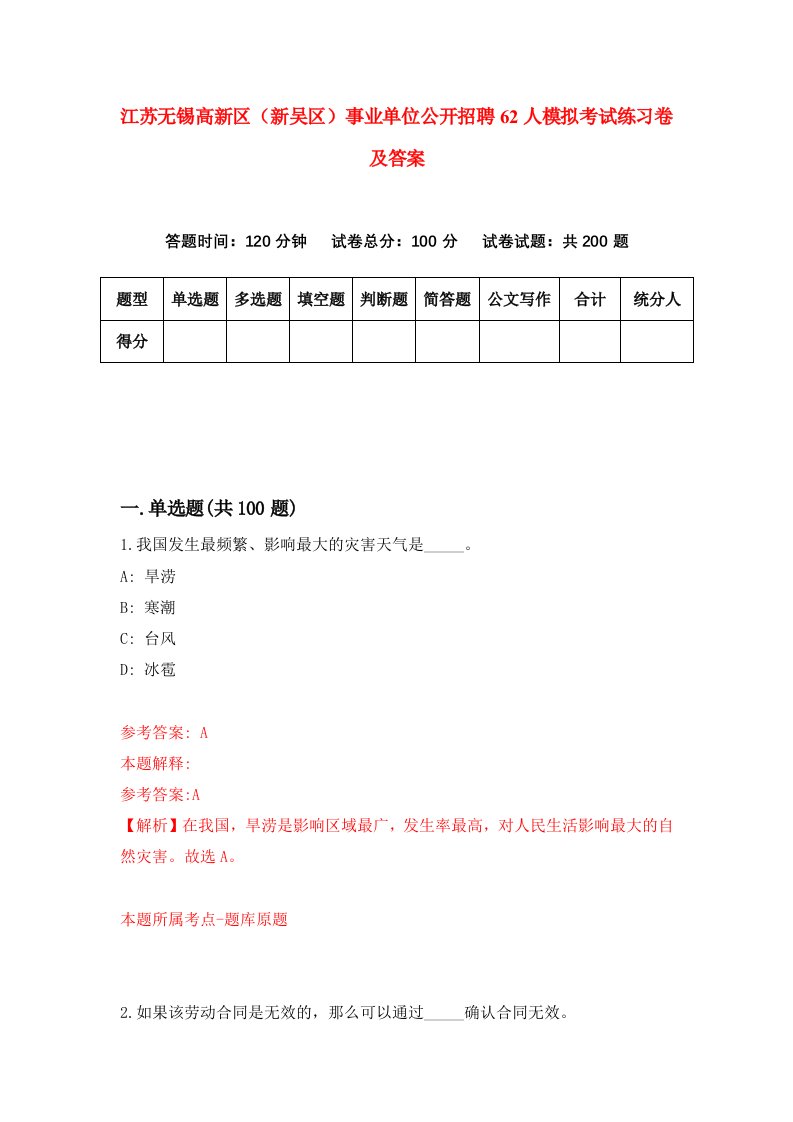 江苏无锡高新区（新吴区）事业单位公开招聘62人模拟考试练习卷及答案

答题时间：120分钟　试卷总分：100分　试卷试题：共200题

| 题型 | 单选题 | 多选题 | 填空题 | 判断题 | 简答题 | 公文写作 | 合计 | 统分人 |
|---|---|---|---|---|---|---|---|---|
| 得分 | | | | | | | | |

一.单选题(共100题)

1.我国发生最频繁、影响最大的灾害天气是_____。
A: 旱涝
B: 寒潮
C: 台风
D: 冰雹

参考答案: A
本题解释:
参考答案:A
【解析】在我国，旱涝是影响区域最广，发生率最高，对人民生活影响最大的自然灾害。故选A。

本题所属考点-题库原题

2.如果该劳动合同是无效的，那么可以通过_____确认合同无效。